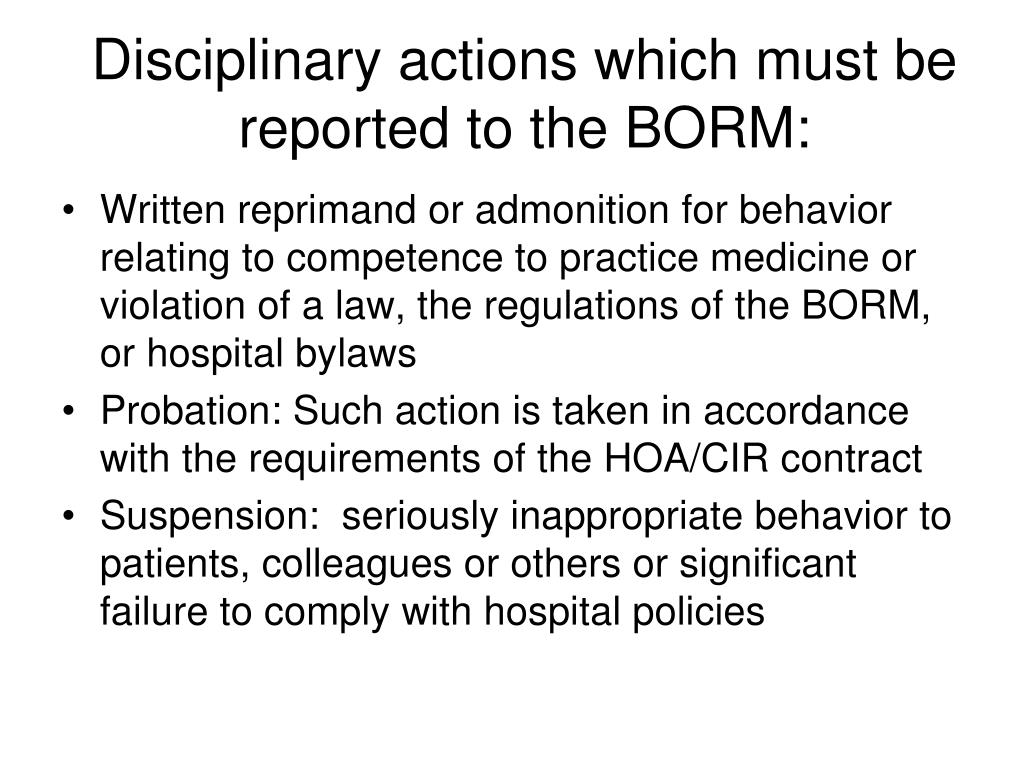 Disciplinary actions which must be reported to the BORM:

• Written reprimand or admonition for behavior relating to competence to practice medicine or violation of a law, the regulations of the BORM, or hospital bylaws
• Probation: Such action is taken in accordance with the requirements of the HOA/CIR contract
• Suspension: seriously inappropriate behavior to patients, colleagues or others or significant failure to comply with hospital policies